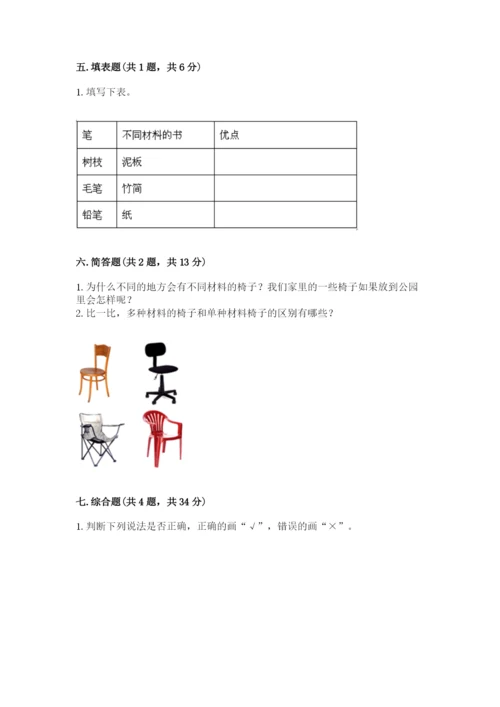 五. 填表题（共 1 题，共 6 分）

1. 填写下表。

| 笔 | 不同材料的书 | 优点 |
|---|---|---|
| 树枝 | 泥板 |  |
| 毛笔 | 竹简 |  |
| 铅笔 | 纸 |  |

六. 简答题（共 2 题，共 13 分）

1. 为什么不同的地方会有不同材料的椅子？我们家里的一些椅子如果放到公园里会怎样呢？
2. 比一比，多种材料的椅子和单种材料椅子的区别有哪些？

七. 综合题（共 4 题，共 34 分）

1. 判断下列说法是否正确，正确的画“√”，错误的画“×”。